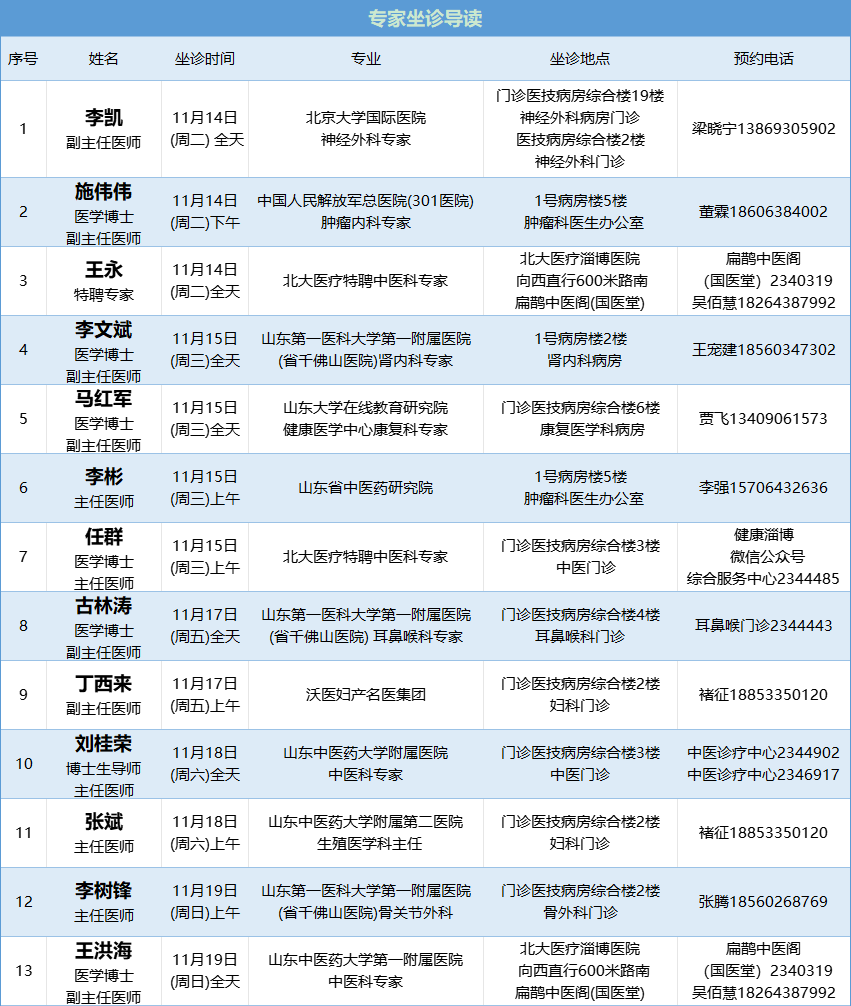 专家坐诊导读

| 序号 | 姓名 | 坐诊时间 | 专业 | 坐诊地点 | 预约电话 |
|---|---|---|---|---|---|
| 1 | 李凯 副主任医师 | 11月14日 (周二) 全天 | 北京大学国际医院 神经外科专家 | 门诊医技病房综合楼19楼 神经外科病房门诊 医技病房综合楼2楼 神经外科门诊 | 梁晓宁13869305902 |
| 2 | 施伟伟 医学博士 副主任医师 | 11月14日 (周二)下午 | 中国人民解放军总医院(301医院) 肿瘤内科专家 | 1号病房楼5楼 肿瘤科医生办公室 | 董霖18606384002 |
| 3 | 王永 特聘专家 | 11月14日 (周二)全天 | 北大医疗特聘中医科专家 | 北大医疗淄博医院 向西直行600米路南 扁鹊中医阁(国医堂) | 扁鹊中医阁 (国医堂) 2340319 吴佰慧18264387992 |
| 4 | 李文斌 医学博士 副主任医师 | 11月15日 (周三)全天 | 山东第一医科大学第一附属医院 (省千佛山医院)肾内科专家 | 1号病房楼2楼 肾内科病房 | 王宠建18560347302 |
| 5 | 马红军 医学博士 副主任医师 | 11月15日 (周三)全天 | 山东大学在线教育研究院 健康医学中心康复科专家 | 门诊医技病房综合楼6楼 康复医学科病房 | 贾飞13409061573 |
| 6 | 李彬 主任医师 | 11月15日 (周三)上午 | 山东省中医药研究院 | 1号病房楼5楼 肿瘤科医生办公室 | 李强15706432636 |
| 7 | 任群 医学博士 主任医师 | 11月15日 (周三)上午 | 北大医疗特聘中医科专家 | 门诊医技病房综合楼3楼 中医门诊 | 健康淄博 微信公众号 综合服务中心2344485 |
| 8 | 古林涛 医学博士 副主任医师 | 11月17日 (周五)全天 | 山东第一医科大学第一附属医院 (省千佛山医院) 耳鼻喉科专家 | 门诊医技病房综合楼4楼 耳鼻喉科门诊 | 耳鼻喉门诊2344443 |
| 9 | 丁西来 副主任医师 | 11月17日 (周五)上午 | 沃医妇产名医集团 | 门诊医技病房综合楼2楼 妇科门诊 | 褚征18853350120 |
| 10 | 刘桂荣 博士生导师 主任医师 | 11月18日 (周六)全天 | 山东中医药大学附属医院 中医科专家 | 门诊医技病房综合楼3楼 中医门诊 | 中医诊疗中心2344902 中医诊疗中心2346917 |
| 11 | 张斌 主任医师 | 11月18日 (周六)上午 | 山东中医药大学附属第二医院 生殖医学科主任 | 门诊医技病房综合楼2楼 妇科门诊 | 褚征18853350120 |
| 12 | 李树锋 主任医师 | 11月19日 (周日)上午 | 山东第一医科大学第一附属医院 (省千佛山医院)骨关节外科 | 门诊医技病房综合楼2楼 骨外科门诊 | 张腾18560268769 |
| 13 | 王洪海 医学博士 副主任医师 | 11月19日 (周日)全天 | 山东中医药大学第一附属医院 中医科专家 | 北大医疗淄博医院 向西直行600米路南 扁鹊中医阁(国医堂) | 扁鹊中医阁 (国医堂) 2340319 吴佰慧18264387992 |